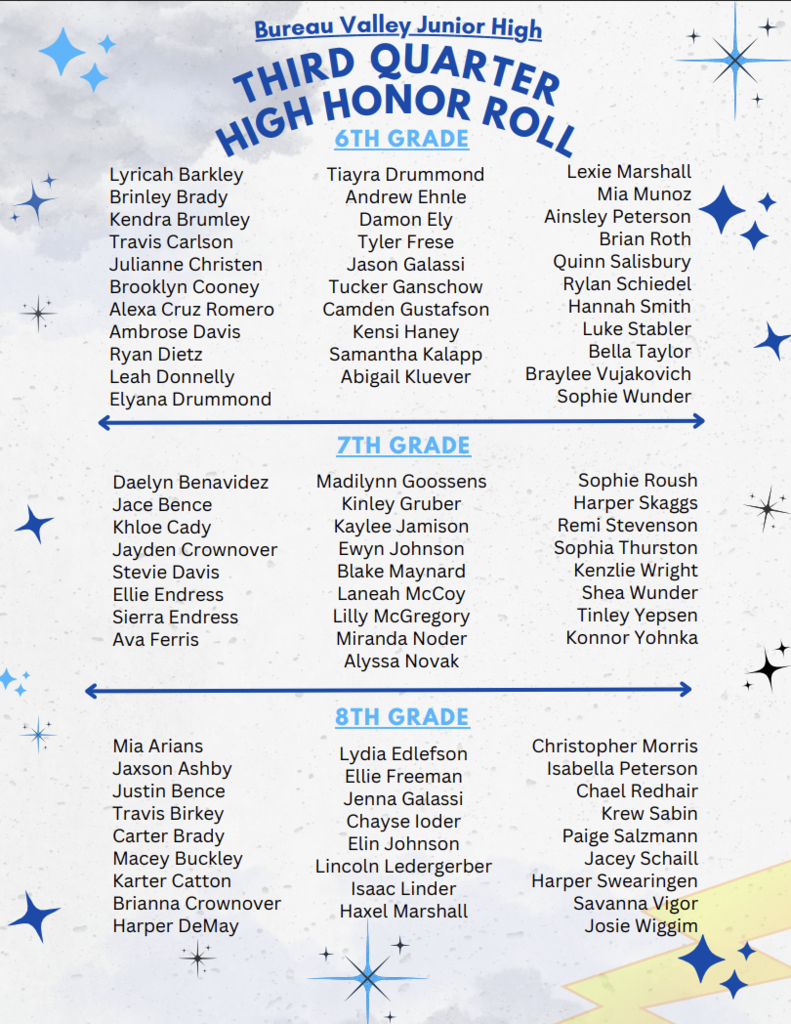 Bureau Valley Junior High

THIRD QUARTER HIGH HONOR ROLL

6TH GRADE

Lyricah Barkley
Brinley Brady
Kendra Brumley
Travis Carlson
Julianne Christen
Brooklyn Cooney
Alexa Cruz Romero
Ambrose Davis
Ryan Dietz
Leah Donnelly
Elyana Drummond

Tiayra Drummond
Andrew Ehnle
Damon Ely
Tyler Frese
Jason Galassi
Tucker Ganschow
Camden Gustafson
Kensi Haney
Samantha Kalapp
Abigail Kluever

Lexie Marshall
Mia Munoz
Ainsley Peterson
Brian Roth
Quinn Salisbury
Rylan Schiedel
Hannah Smith
Luke Stabler
Bella Taylor
Braylee Vujakovich
Sophie Wunder

7TH GRADE

Daelyn Benavidez
Jace Bence
Khloe Cady
Jayden Crownover
Stevie Davis
Ellie Endress
Sierra Endress
Ava Ferris

Madilynn Goossens
Kinley Gruber
Kaylee Jamison
Ewyn Johnson
Blake Maynard
Laneah McCoy
Lilly McGregory
Miranda Noder
Alyssa Novak

Sophie Roush
Harper Skaggs
Remi Stevenson
Sophia Thurston
Kenzlie Wright
Shea Wunder
Tinley Yepsen
Konnor Yohnka

8TH GRADE

Mia Arians
Jaxson Ashby
Justin Bence
Travis Birkey
Carter Brady
Macey Buckley
Karter Catton
Brianna Crownover
Harper DeMay

Lydia Edlefson
Ellie Freeman
Jenna Galassi
Chayse Ioder
Elin Johnson
Lincoln Ledergerber
Isaac Linder
Haxel Marshall

Christopher Morris
Isabella Peterson
Chael Redhair
Krew Sabin
Paige Salzmann
Jacey Schaill
Harper Swearingen
Savanna Vigor
Josie Wiggim